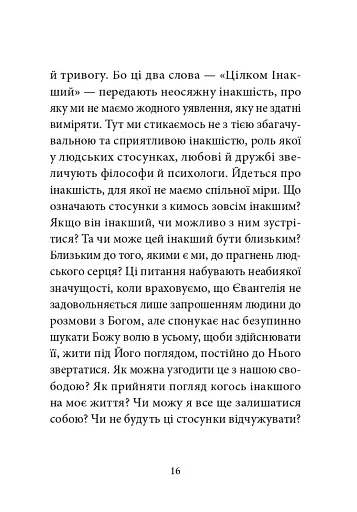 й тривогу. Бо ці два слова — «Цілком Інакший» — передають неосяжну інакшість, про яку ми не маємо жодного уявлення, яку не здатні виміряти. Тут ми стикаємось не з тією збагачувальною та сприятливою інакшістю, роль якої у людських стосунках, любові й дружбі звеличують філософи й психологи. Йдеться про інакшість, для якої не маємо спільної міри. Що означають стосунки з кимось зовсім інакшим? Якщо він інакший, чи можливо з ним зустрітися? Та чи може цей інакший бути близьким? Близьким до того, якими є ми, до прагнень людського серця? Ці питання набувають неабиякої значущості, коли враховуємо, що Євангелія не задовольняється лише запрошенням людини до розмови з Богом, але спонукає нас безупинно шукати Божу волю в усьому, щоби здійснювати її, жити під Його поглядом, постійно до Нього звертатися. Як можна узгодити це з нашою свободою? Як прийняти погляд когось інакшого на моє життя? Чи можу я все ще залишатися собою? Чи не будуть ці стосунки відчужувати?

16